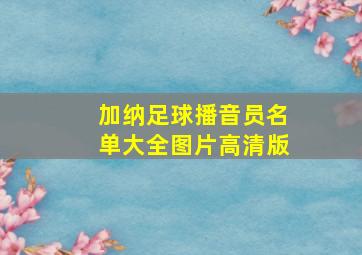 加纳足球播音员名单大全图片高清版